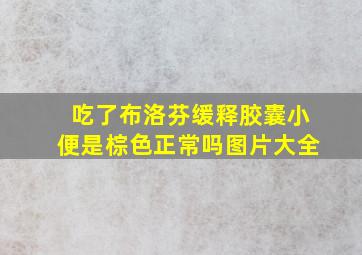 吃了布洛芬缓释胶囊小便是棕色正常吗图片大全